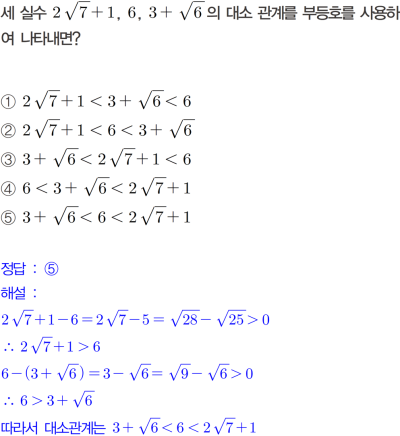 세 실수 $2\sqrt{7}+1$, $6$, $3+\sqrt{6}$ 의 대소 관계를 부등호를 사용하여 나타내면?

① $2\sqrt{7}+1<3+\sqrt{6}<6$
② $2\sqrt{7}+1<6<3+\sqrt{6}$
③ $3+\sqrt{6}<2\sqrt{7}+1<6$
④ $6<3+\sqrt{6}<2\sqrt{7}+1$
⑤ $3+\sqrt{6}<6<2\sqrt{7}+1$

정답 : ⑤
해설 :
$2\sqrt{7}+1-6=2\sqrt{7}-5=\sqrt{28}-\sqrt{25}>0$
$\therefore 2\sqrt{7}+1>6$
$6-(3+\sqrt{6})=3-\sqrt{6}=\sqrt{9}-\sqrt{6}>0$
$\therefore 6>3+\sqrt{6}$
따라서 대소관계는 $3+\sqrt{6}<6<2\sqrt{7}+1$